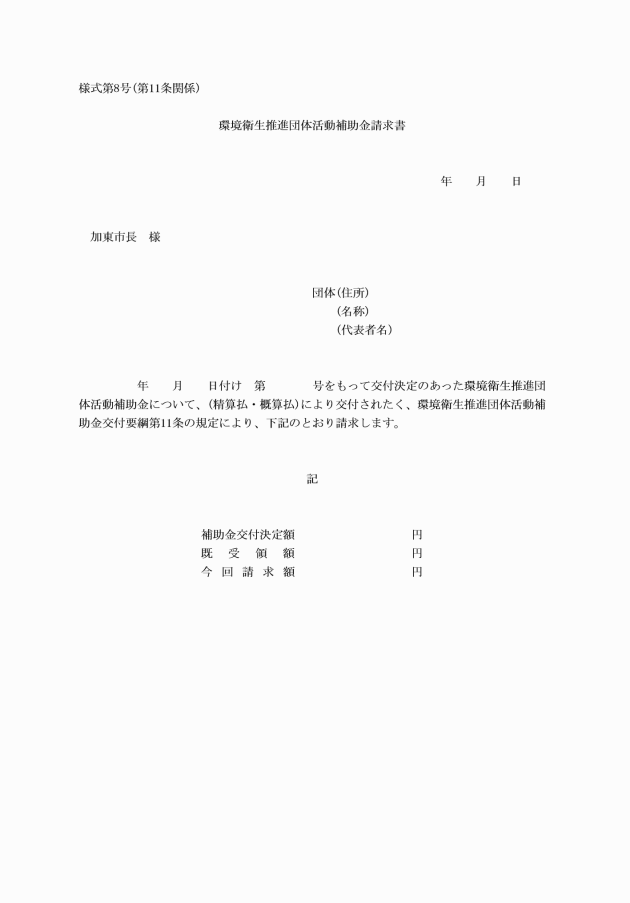 様式第8号(第11条関係)

環境衛生推進団体活動補助金請求書

年　　月　　日

加東市長　様

団体(住所)
(名称)
(代表者名)

年　　月　　日付け　第　　　　号をもって交付決定のあった環境衛生推進団体活動補助金について、(精算払・概算払)により交付されたく、環境衛生推進団体活動補助金交付要綱第11条の規定により、下記のとおり請求します。

記

補助金交付決定額　　　　円
既　受　領　額　　　　円
今　回　請　求　額　　　　円